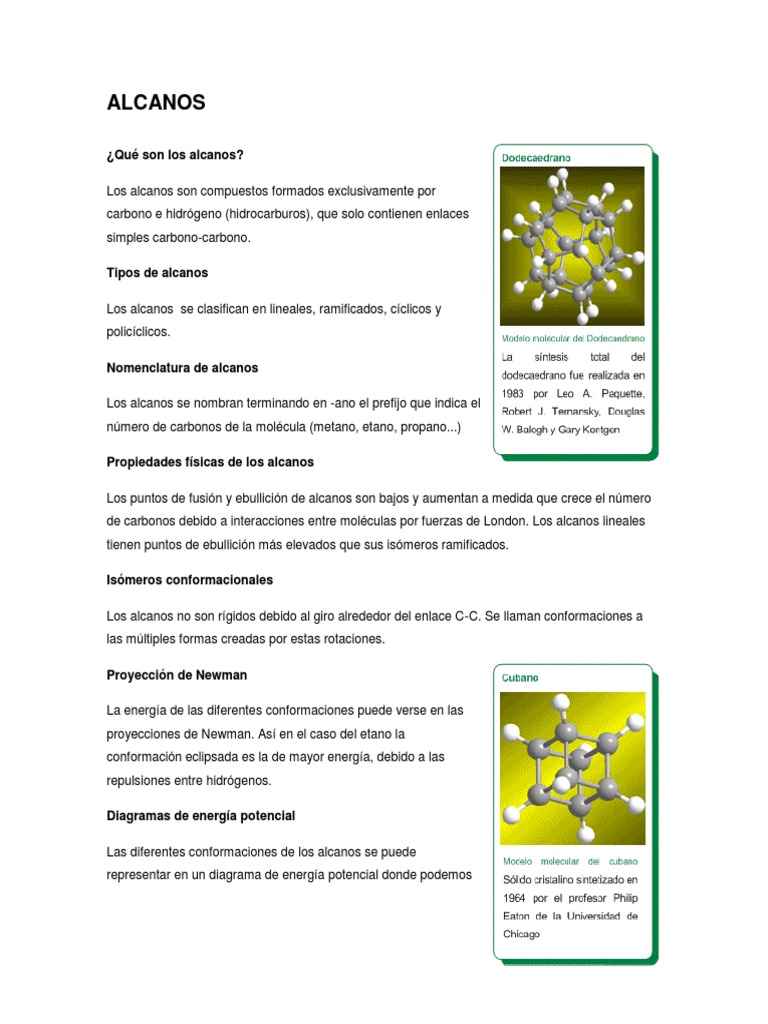 ALCANOS

¿Qué son los alcanos?

Los alcanos son compuestos formados exclusivamente por carbono e hidrógeno (hidrocarburos), que solo contienen enlaces simples carbono-carbono.

Tipos de alcanos

Los alcanos se clasifican en lineales, ramificados, cíclicos y policíclicos.

Nomenclatura de alcanos

Los alcanos se nombran terminando en -ano el prefijo que indica el número de carbonos de la molécula (metano, etano, propano...)

Dodecaedrano

Modelo molecular del Dodecaedrano

La síntesis total del dodecaedrano fue realizada en 1983 por Leo A. Paquette, Robert J. Ternansky, Douglas W. Balogh y Gary Kentgen

Propiedades físicas de los alcanos

Los puntos de fusión y ebullición de alcanos son bajos y aumentan a medida que crece el número de carbonos debido a interacciones entre moléculas por fuerzas de London. Los alcanos lineales tienen puntos de ebullición más elevados que sus isómeros ramificados.

Isómeros conformacionales

Los alcanos no son rígidos debido al giro alrededor del enlace C-C. Se llaman conformaciones a las múltiples formas creadas por estas rotaciones.

Proyección de Newman

La energía de las diferentes conformaciones puede verse en las proyecciones de Newman. Así en el caso del etano la conformación eclipsada es la de mayor energía, debido a las repulsiones entre hidrógenos.

Diagramas de energía potencial

Las diferentes conformaciones de los alcanos se puede representar en un diagrama de energía potencial donde podemos

Cubano

Modelo molecular del cubano

Sólido cristalino sintetizado en 1964 por el profesor Philip Eaton de la Universidad de Chicago